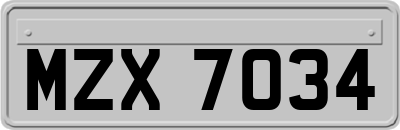 MZX 7034